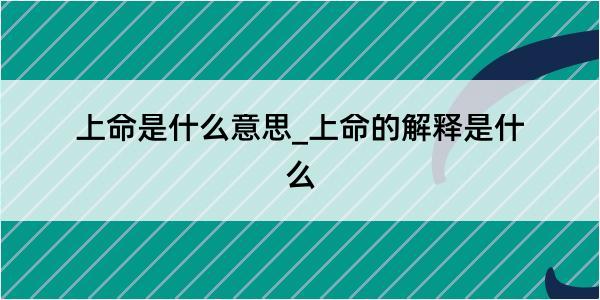 上命是什么意思_上命的解释是什么